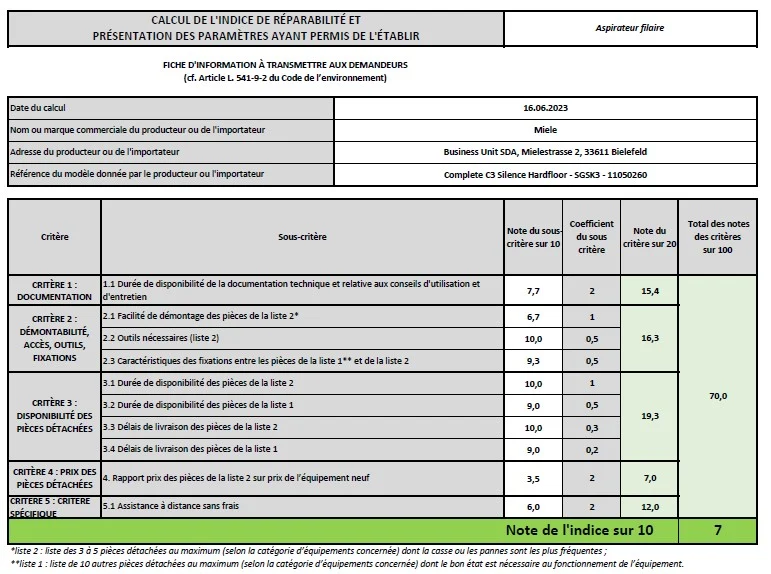 CALCUL DE L'INDICE DE RÉPARABILITÉ ET PRÉSENTATION DES PARAMÈTRES AYANT PERMIS DE L'ÉTABLIR

Aspirateur filaire

FICHE D'INFORMATION À TRANSMETTRE AUX DEMANDEURS
(cf. Article L. 541-9-2 du Code de l'environnement)

Date du calcul
16.06.2023

Nom ou marque commerciale du producteur ou de l'importateur
Miele

Adresse du producteur ou de l'importateur
Business Unit SDA, Mielestrasse 2, 33611 Bielefeld

Référence du modèle donnée par le producteur ou l'importateur
Complete C3 Silence Hardfloor - SGSK3 - 11050260

| Critère | Sous-critère | Note du sous-critère sur 10 | Coefficient du sous critère | Note du critère sur 20 | Total des notes des critères sur 100 |
|---|---|---|---|---|---|
| CRITÈRE 1 : DOCUMENTATION | 1.1 Durée de disponibilité de la documentation technique et relative aux conseils d'utilisation et d'entretien | 7,7 | 2 | 15,4 | 70,0 |
| CRITÈRE 2 : DÉMONTABILITÉ, ACCÈS, OUTILS, FIXATIONS | 2.1 Facilité de démontage des pièces de la liste 2* | 6,7 | 1 | 16,3 | |
| | 2.2 Outils nécessaires (liste 2) | 10,0 | 0,5 | | |
| | 2.3 Caractéristiques des fixations entre les pièces de la liste 1** et de la liste 2 | 9,3 | 0,5 | | |
| CRITÈRE 3 : DISPONIBILITÉ DES PIÈCES DÉTACHÉES | 3.1 Durée de disponibilité des pièces de la liste 2 | 10,0 | 1 | 19,3 | |
| | 3.2 Durée de disponibilité des pièces de la liste 1 | 9,0 | 0,5 | | |
| | 3.3 Délais de livraison des pièces de la liste 2 | 10,0 | 0,3 | | |
| | 3.4 Délais de livraison des pièces de la liste 1 | 9,0 | 0,2 | | |
| CRITÈRE 4 : PRIX DES PIÈCES DÉTACHÉES | 4. Rapport prix des pièces de la liste 2 sur prix de l'équipement neuf | 3,5 | 2 | 7,0 | |
| CRITERE 5 : CRITERE SPÉCIFIQUE | 5.1 Assistance à distance sans frais | 6,0 | 2 | 12,0 | |
| Note de l'indice sur 10 | | | | | 7 |

*liste 2 : liste des 3 à 5 pièces détachées au maximum (selon la catégorie d'équipements concernée) dont la casse ou les pannes sont les plus fréquentes ;
**liste 1 : liste de 10 autres pièces détachées au maximum (selon la catégorie d'équipements concernée) dont le bon état est nécessaire au fonctionnement de l'équipement.